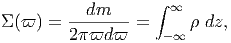 $\Sigma(\varpi) = \frac{dm}{2\pi\varpi d\varpi} = \int_{-\infty}^{\infty} \rho \, dz,$